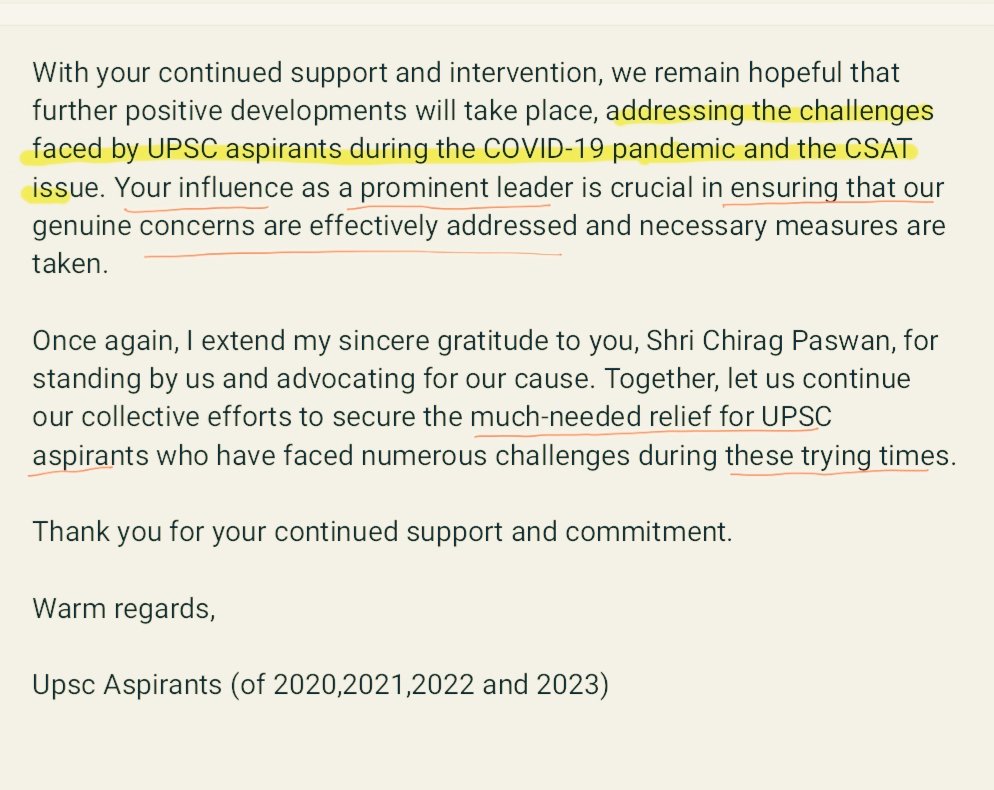 With your continued support and intervention, we remain hopeful that further positive developments will take place, addressing the challenges faced by UPSC aspirants during the COVID-19 pandemic and the CSAT issue. Your influence as a prominent leader is crucial in ensuring that our genuine concerns are effectively addressed and necessary measures are taken.

Once again, I extend my sincere gratitude to you, Shri Chirag Paswan, for standing by us and advocating for our cause. Together, let us continue our collective efforts to secure the much-needed relief for UPSC aspirants who have faced numerous challenges during these trying times.

Thank you for your continued support and commitment.

Warm regards,

Upsc Aspirants (of 2020,2021,2022 and 2023)